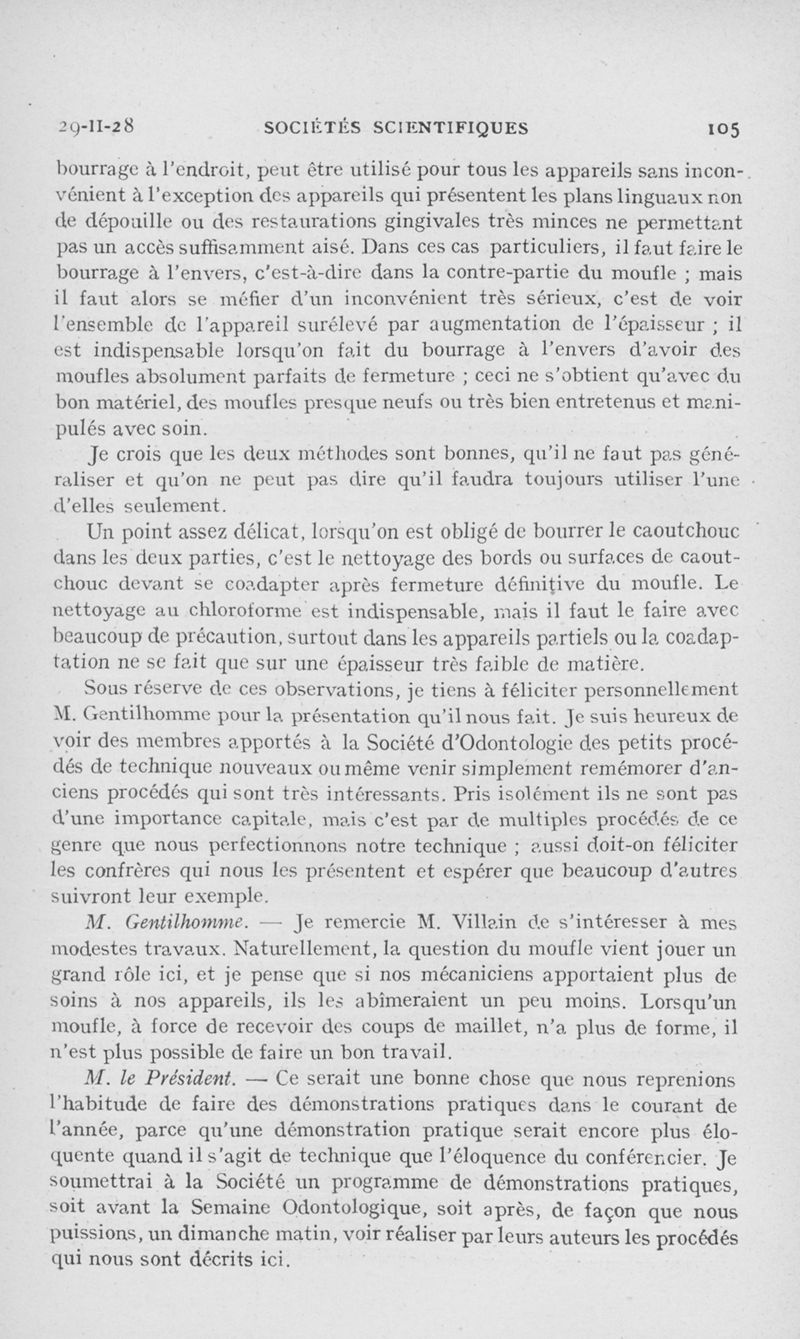 29-II-28 SOCIÉTÉS SCIENTIFIQUES 105

bourrage à l'endroit, peut être utilisé pour tous les appareils sans inconvénient à l'exception des appareils qui présentent les plans linguaux non de dépouille ou des restaurations gingivales très minces ne permettant pas un accès suffisamment aisé. Dans ces cas particuliers, il faut faire le bourrage à l'envers, c'est-à-dire dans la contre-partie du moufle ; mais il faut alors se méfier d'un inconvénient très sérieux, c'est de voir l'ensemble de l'appareil surélevé par augmentation de l'épaisseur ; il est indispensable lorsqu'on fait du bourrage à l'envers d'avoir des moufles absolument parfaits de fermeture ; ceci ne s'obtient qu'avec du bon matériel, des moufles presque neufs ou très bien entretenus et manipulés avec soin.

Je crois que les deux méthodes sont bonnes, qu'il ne faut pas généraliser et qu'on ne peut pas dire qu'il faudra toujours utiliser l'une d'elles seulement.

Un point assez délicat, lorsqu'on est obligé de bourrer le caoutchouc dans les deux parties, c'est le nettoyage des bords ou surfaces de caoutchouc devant se coadapter après fermeture définitive du moufle. Le nettoyage au chloroforme est indispensable, mais il faut le faire avec beaucoup de précaution, surtout dans les appareils partiels ou la coadaptation ne se fait que sur une épaisseur très faible de matière.

Sous réserve de ces observations, je tiens à féliciter personnellement M. Gentilhomme pour la présentation qu'il nous fait. Je suis heureux de voir des membres apportés à la Société d'Odontologie des petits procédés de technique nouveaux ou même venir simplement remémorer d'anciens procédés qui sont très intéressants. Pris isolément ils ne sont pas d'une importance capitale, mais c'est par de multiples procédés de ce genre que nous perfectionnons notre technique ; aussi doit-on féliciter les confrères qui nous les présentent et espérer que beaucoup d'autres suivront leur exemple.

M. Gentilhomme. — Je remercie M. Villain de s'intéresser à mes modestes travaux. Naturellement, la question du moufle vient jouer un grand rôle ici, et je pense que si nos mécaniciens apportaient plus de soins à nos appareils, ils les abîmeraient un peu moins. Lorsqu'un moufle, à force de recevoir des coups de maillet, n'a plus de forme, il n'est plus possible de faire un bon travail.

M. le Président. — Ce serait une bonne chose que nous reprenions l'habitude de faire des démonstrations pratiques dans le courant de l'année, parce qu'une démonstration pratique serait encore plus éloquente quand il s'agit de technique que l'éloquence du conférencier. Je soumettrai à la Société un programme de démonstrations pratiques, soit avant la Semaine Odontologique, soit après, de façon que nous puissions, un dimanche matin, voir réaliser par leurs auteurs les procédés qui nous sont décrits ici.